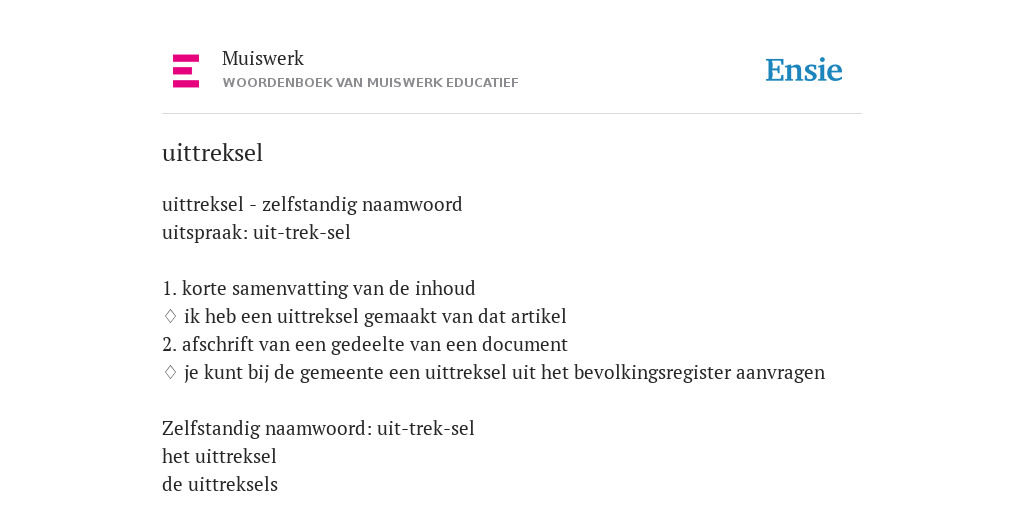 Muiswerk
WOORDENBOEK VAN MUISWERK EDUCATIEF

Ensie

uittreksel

uittreksel - zelfstandig naamwoord
uitspraak: uit-trek-sel

1. korte samenvatting van de inhoud
♢ ik heb een uittreksel gemaakt van dat artikel
2. afschrift van een gedeelte van een document
♢ je kunt bij de gemeente een uittreksel uit het bevolkingsregister aanvragen

Zelfstandig naamwoord: uit-trek-sel
het uittreksel
de uittreksels